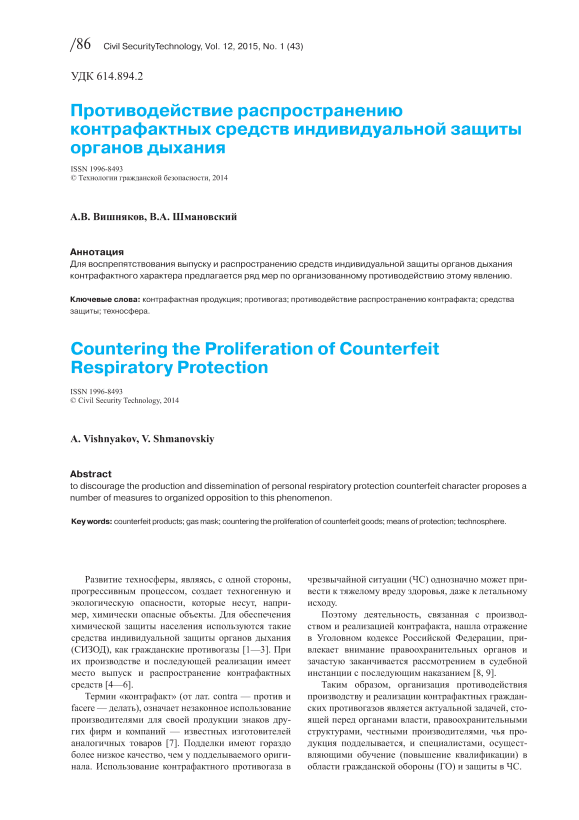 /86 Civil SecurityTechnology, Vol. 12, 2015, No. 1 (43)

УДК 614.894.2

Противодействие распространению контрафактных средств индивидуальной защиты органов дыхания

ISSN 1996-8493
© Технологии гражданской безопасности, 2014

А.В. Вишняков, В.А. Шмановский

Аннотация
Для воспрепятствования выпуску и распространению средств индивидуальной защиты органов дыхания контрафактного характера предлагается ряд мер по организованному противодействию этому явлению.

Ключевые слова: контрафактная продукция; противогаз; противодействие распространению контрафакта; средства защиты; техносфера.

Countering the Proliferation of Counterfeit Respiratory Protection

ISSN 1996-8493
© Civil Security Technology, 2014

A. Vishnyakov, V. Shmanovskiy

Abstract
to discourage the production and dissemination of personal respiratory protection counterfeit character proposes a number of measures to organized opposition to this phenomenon.

Key words: counterfeit products; gas mask; countering the proliferation of counterfeit goods; means of protection; technosphere.

Развитие техносферы, являясь, с одной стороны, прогрессивным процессом, создает техногенную и экологическую опасности, которые несут, например, химически опасные объекты. Для обеспечения химической защиты населения используются такие средства индивидуальной защиты органов дыхания (СИЗОД), как гражданские противогазы [1—3]. При их производстве и последующей реализации имеет место выпуск и распространение контрафактных средств [4—6].

Термин «контрафакт» (от лат. contra — против и facere — делать), означает незаконное использование производителями для своей продукции знаков других фирм и компаний — известных изготовителей аналогичных товаров [7]. Подделки имеют гораздо более низкое качество, чем у подделываемого оригинала. Использование контрафактного противогаза в чрезвычайной ситуации (ЧС) однозначно может привести к тяжелому вреду здоровья, даже к летальному исходу.

Поэтому деятельность, связанная с производством и реализацией контрафакта, нашла отражение в Уголовном кодексе Российской Федерации, привлекает внимание правоохранительных органов и зачастую заканчивается рассмотрением в судебной инстанции с последующим наказанием [8, 9].

Таким образом, организация противодействия производству и реализации контрафактных гражданских противогазов является актуальной задачей, стоящей перед органами власти, правоохранительными структурами, честными производителями, чья продукция подделывается, и специалистами, осуществляющими обучение (повышение квалификации) в области гражданской обороны (ГО) и защиты в ЧС.